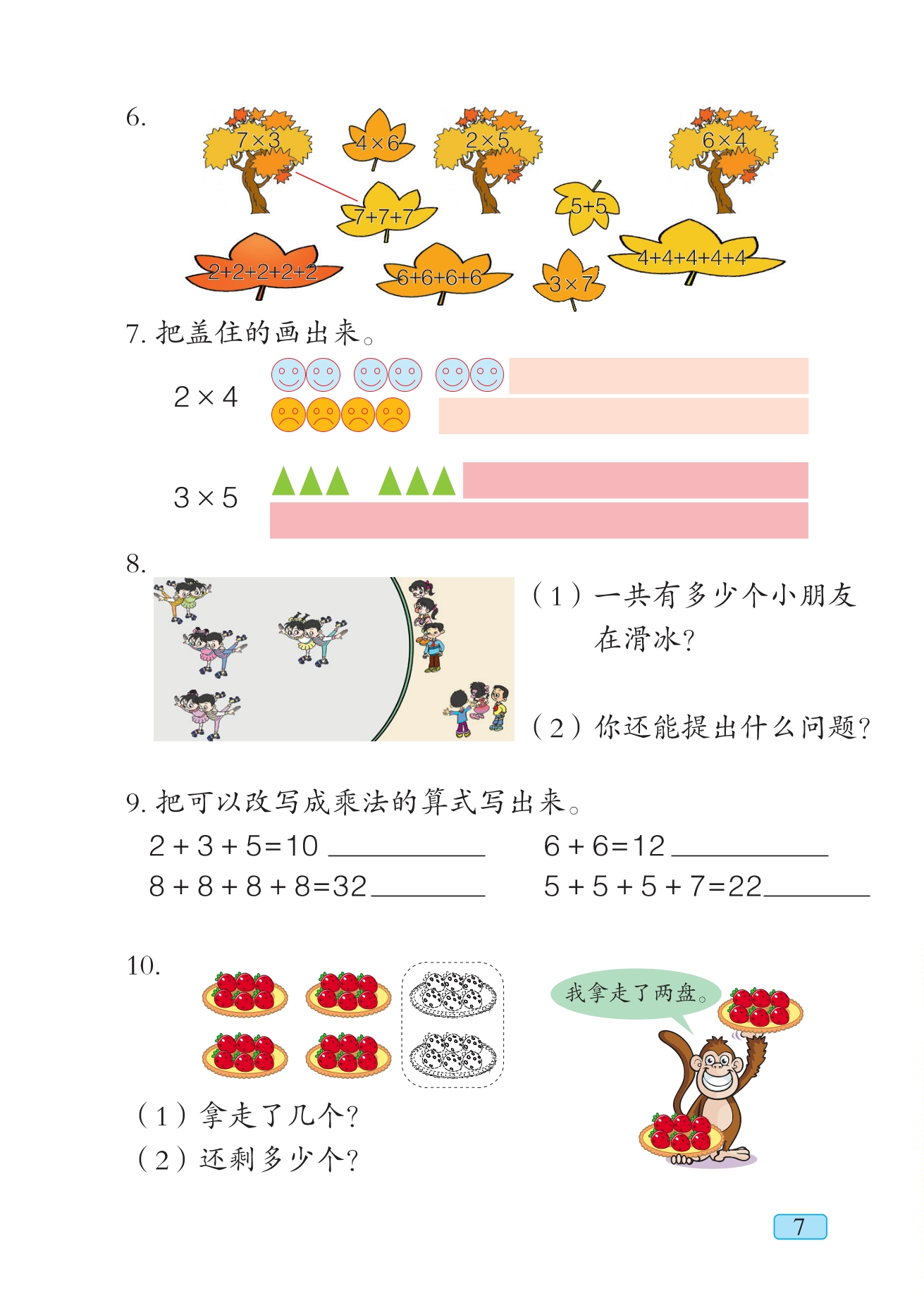 6.

$7\times3$ $4\times6$ $2\times5$ $6\times4$

$7+7+7$ $5+5$

$2+2+2+2+2$ $6+6+6+6$ $3\times7$ $4+4+4+4+4$

7. 把盖住的画出来。

$2\times4$

$3\times5$

8.

（1）一共有多少个小朋友在滑冰？

（2）你还能提出什么问题？

9. 把可以改写成乘法的算式写出来。

$2+3+5=10$ ________ $6+6=12$ ________

$8+8+8+8=32$ ________ $5+5+5+7=22$ ________

10.

我拿走了两盘。

（1）拿走了几个？

（2）还剩多少个？

7